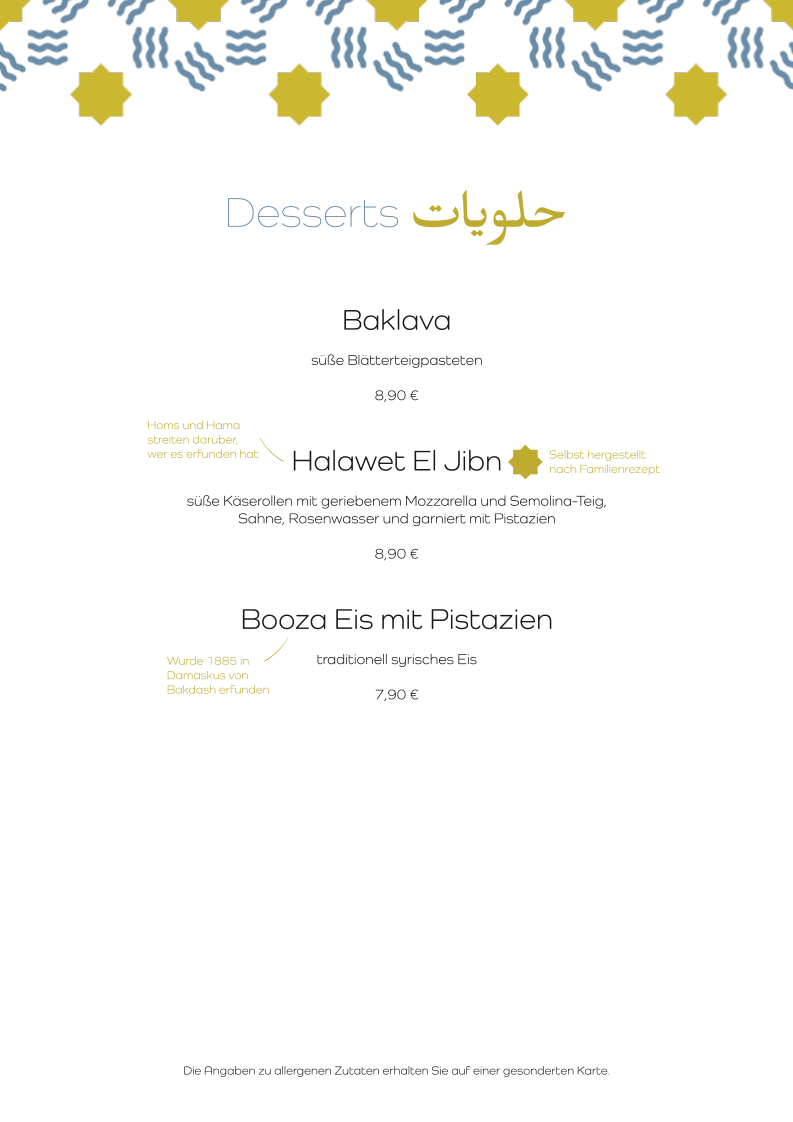 Desserts حلويات

Baklava

süße Blätterteigpasteten

8,90 €

Homs und Hama streiten darüber, wer es erfunden hat

Halawet El Jibn

Selbst hergestellt nach Familienrezept

süße Käserollen mit geriebenem Mozzarella und Semolina-Teig, Sahne, Rosenwasser und garniert mit Pistazien

8,90 €

Booza Eis mit Pistazien

Wurde 1885 in Damaskus von Bakdash erfunden

traditionell syrisches Eis

7,90 €

Die Angaben zu allergenen Zutaten erhalten Sie auf einer gesonderten Karte.